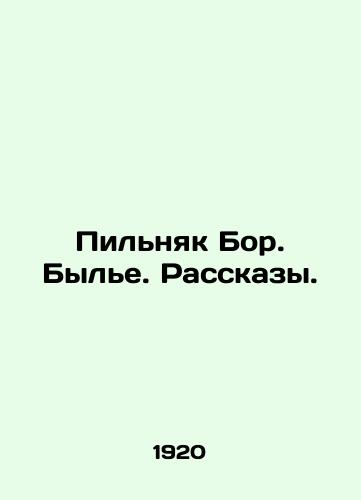 Пильняк Бор.
Былье. Рассказы.

1920